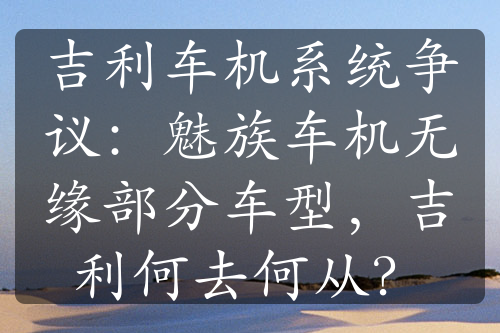 吉利车机系统争议：魅族车机无缘部分车型，吉利何去何从？